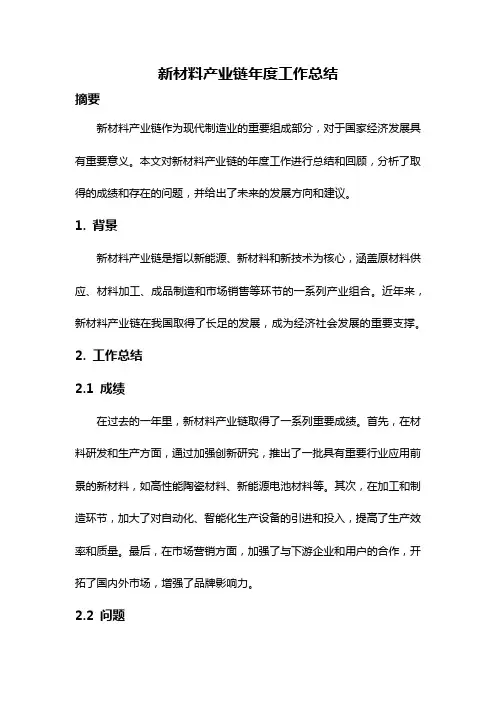 新材料产业链年度工作总结

摘要

新材料产业链作为现代制造业的重要组成部分，对于国家经济发展具有重要意义。本文对新材料产业链的年度工作进行总结和回顾，分析了取得的成绩和存在的问题，并给出了未来的发展方向和建议。

1. 背景

新材料产业链是指以新能源、新材料和新技术为核心，涵盖原材料供应、材料加工、成品制造和市场销售等环节的一系列产业组合。近年来，新材料产业链在我国取得了长足的发展，成为经济社会发展的重要支撑。

2. 工作总结

2.1 成绩

在过去的一年里，新材料产业链取得了一系列重要成绩。首先，在材料研发和生产方面，通过加强创新研究，推出了一批具有重要行业应用前景的新材料，如高性能陶瓷材料、新能源电池材料等。其次，在加工和制造环节，加大了对自动化、智能化生产设备的引进和投入，提高了生产效率和质量。最后，在市场营销方面，加强了与下游企业和用户的合作，开拓了国内外市场，增强了品牌影响力。

2.2 问题